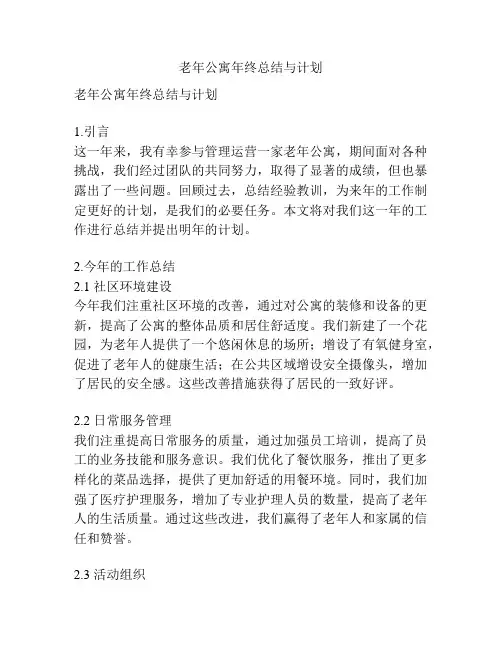 老年公寓年终总结与计划

老年公寓年终总结与计划

1.引言
这一年来，我有幸参与管理运营一家老年公寓，期间面对各种挑战，我们经过团队的共同努力，取得了显著的成绩，但也暴露出了一些问题。回顾过去，总结经验教训，为来年的工作制定更好的计划，是我们的必要任务。本文将对我们这一年的工作进行总结并提出明年的计划。

2.今年的工作总结
2.1 社区环境建设
今年我们注重社区环境的改善，通过对公寓的装修和设备的更新，提高了公寓的整体品质和居住舒适度。我们新建了一个花园，为老年人提供了一个悠闲休息的场所；增设了有氧健身室，促进了老年人的健康生活；在公共区域增设安全摄像头，增加了居民的安全感。这些改善措施获得了居民的一致好评。

2.2 日常服务管理
我们注重提高日常服务的质量，通过加强员工培训，提高了员工的业务技能和服务意识。我们优化了餐饮服务，推出了更多样化的菜品选择，提供了更加舒适的用餐环境。同时，我们加强了医疗护理服务，增加了专业护理人员的数量，提高了老年人的生活质量。通过这些改进，我们赢得了老年人和家属的信任和赞誉。

2.3 活动组织